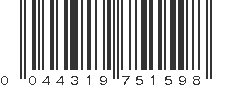 0 044319 751598